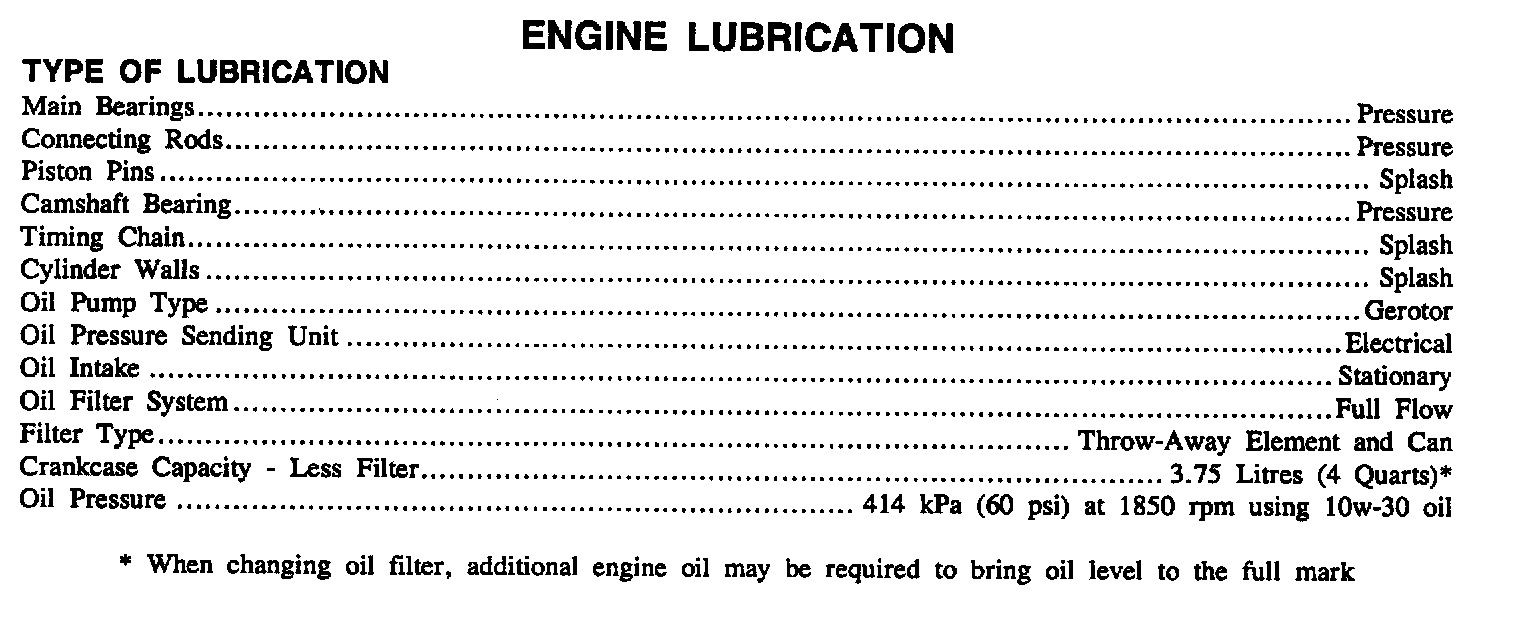 ENGINE LUBRICATION

TYPE OF LUBRICATION

Main Bearings Pressure
Connecting Rods Pressure
Piston Pins Splash
Camshaft Bearing Pressure
Timing Chain Splash
Cylinder Walls Splash
Oil Pump Type Gerotor
Oil Pressure Sending Unit Electrical
Oil Intake Stationary
Oil Filter System Full Flow
Filter Type Throw-Away Element and Can
Crankcase Capacity - Less Filter 3.75 Litres (4 Quarts)*
Oil Pressure 414 kPa (60 psi) at 1850 rpm using 10w-30 oil

* When changing oil filter, additional engine oil may be required to bring oil level to the full mark